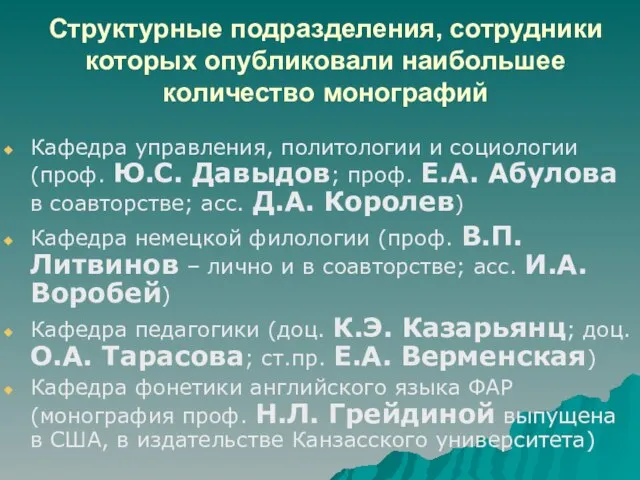 Структурные подразделения, сотрудники которых опубликовали наибольшее количество монографий

Кафедра управления, политологии и социологии (проф. Ю.С. Давыдов; проф. Е.А. Абулова в соавторстве; асс. Д.А. Королев)

Кафедра немецкой филологии (проф. В.П. Литвинов – лично и в соавторстве; асс. И.А. Воробей)

Кафедра педагогики (доц. К.Э. Казарьянц; доц. О.А. Тарасова; ст.пр. Е.А. Верменская)

Кафедра фонетики английского языка ФАР (монография проф. Н.Л. Грейдиной выпущена в США, в издательстве Канзасского университета)